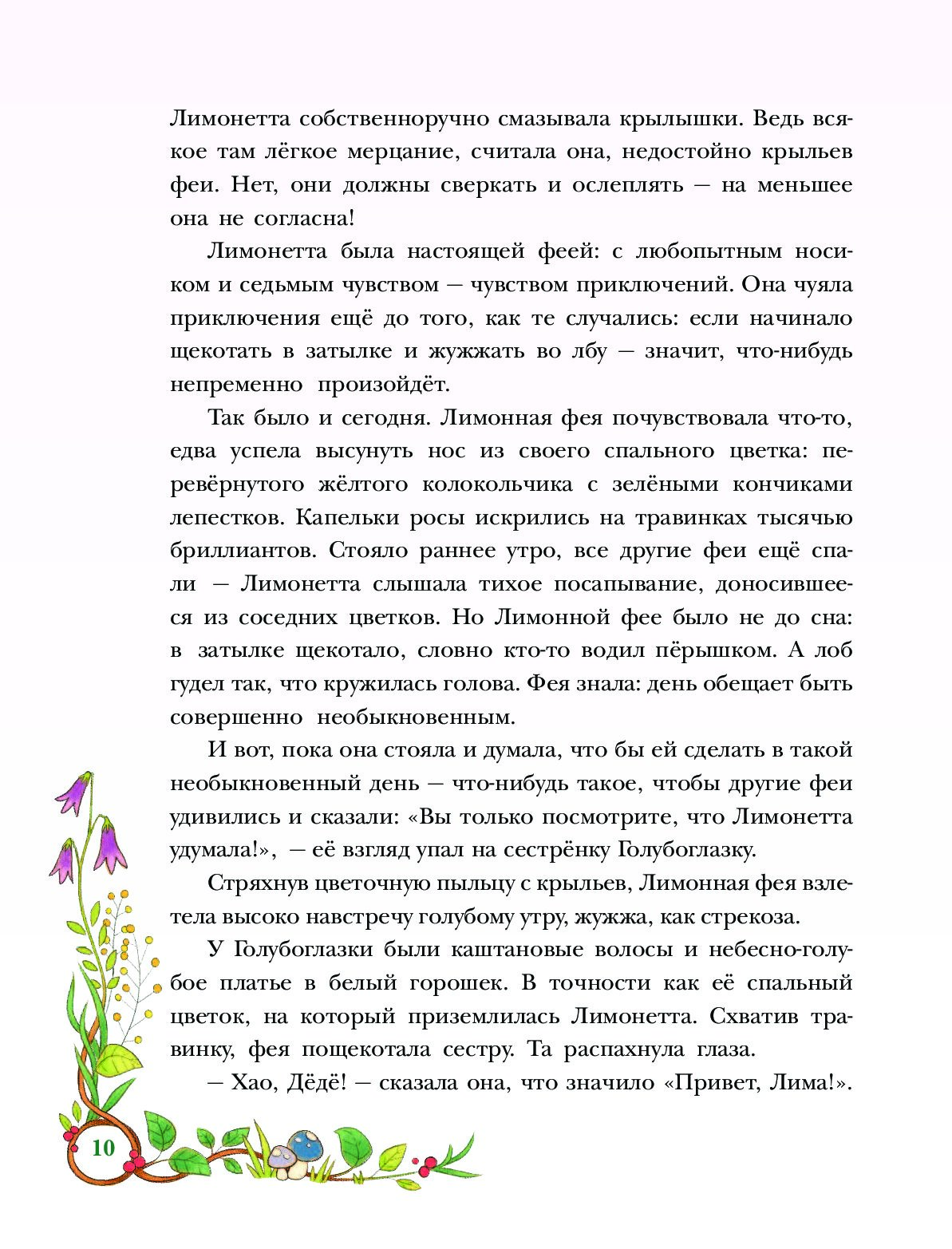 Лимонетта собственноручно смазывала крылышки. Ведь всякое там лёгкое мерцание, считала она, недостойно крыльев феи. Нет, они должны сверкать и ослеплять — на меньшее она не согласна!

Лимонетта была настоящей феей: с любопытным носиком и седьмым чувством — чувством приключений. Она чуяла приключения ещё до того, как те случались: если начинало щекотать в затылке и жужжать во лбу — значит, что-нибудь непременно произойдёт.

Так было и сегодня. Лимонная фея почувствовала что-то, едва успела высунуть нос из своего спального цветка: перевёрнутого жёлтого колокольчика с зелёными кончиками лепестков. Капельки росы искрились на травинках тысячью бриллиантов. Стояло раннее утро, все другие феи ещё спали — Лимонетта слышала тихое посапывание, доносившееся из соседних цветков. Но Лимонной фее было не до сна: в затылке щекотало, словно кто-то водил пёрышком. А лоб гудел так, что кружилась голова. Фея знала: день обещает быть совершенно необыкновенным.

И вот, пока она стояла и думала, что бы ей сделать в такой необыкновенный день — что-нибудь такое, чтобы другие феи удивились и сказали: «Вы только посмотрите, что Лимонетта удумала!», — её взгляд упал на сестрёнку Голубоглазку.

Стряхнув цветочную пыльцу с крыльев, Лимонная фея взлетела высоко навстречу голубому утру, жужжа, как стрекоза.

У Голубоглазки были каштановые волосы и небесно-голубое платье в белый горошек. В точности как её спальный цветок, на который приземлилась Лимонетта. Схватив травинку, фея пощекотала сестру. Та распахнула глаза.

— Хао, Дёдё! — сказала она, что значило «Привет, Лима!».

10